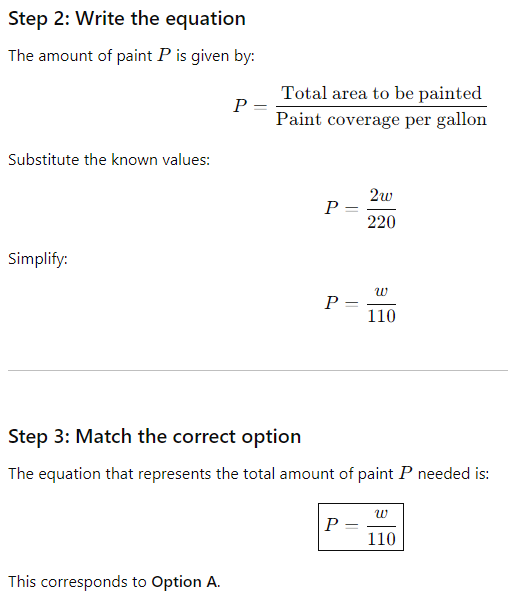 Step 2: Write the equation

The amount of paint $P$ is given by:

$P = \frac{\text{Total area to be painted}}{\text{Paint coverage per gallon}}$

Substitute the known values:

$P = \frac{2w}{220}$

Simplify:

$P = \frac{w}{110}$

Step 3: Match the correct option

The equation that represents the total amount of paint $P$ needed is:

$\boxed{P = \frac{w}{110}}$

This corresponds to Option A.